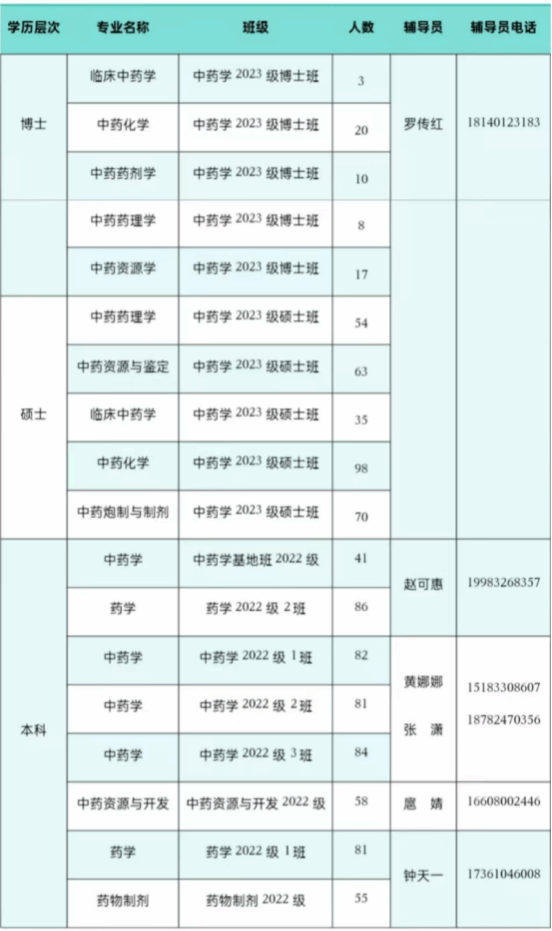 | 学历层次 | 专业名称 | 班级 | 人数 | 辅导员 | 辅导员电话 |
|---|---|---|---|---|---|
| 博士 | 临床中药学 | 中药学 2023 级博士班 | 3 | 罗传红 | 18140123183 |
| | 中药化学 | 中药学 2023 级博士班 | 20 | | |
| | 中药药剂学 | 中药学 2023 级博士班 | 10 | | |
| | 中药药理学 | 中药学 2023 级博士班 | 8 | | |
| | 中药资源学 | 中药学 2023 级博士班 | 17 | | |
| 硕士 | 中药药理学 | 中药学 2023 级硕士班 | 54 | | |
| | 中药资源与鉴定 | 中药学 2023 级硕士班 | 63 | | |
| | 临床中药学 | 中药学 2023 级硕士班 | 35 | | |
| | 中药化学 | 中药学 2023 级硕士班 | 98 | | |
| | 中药炮制与制剂 | 中药学 2023 级硕士班 | 70 | | |
| 本科 | 中药学 | 中药学基地班 2022 级 | 41 | 赵可惠 | 19983268357 |
| | 药学 | 药学 2022 级 2 班 | 86 | | |
| | 中药学 | 中药学 2022 级 1 班 | 82 | 黄娜娜 张 潇 | 15183308607 18782470356 |
| | 中药学 | 中药学 2022 级 2 班 | 81 | | |
| | 中药学 | 中药学 2022 级 3 班 | 84 | | |
| | 中药资源与开发 | 中药资源与开发 2022 级 | 58 | 扈 婧 | 16608002446 |
| | 药学 | 药学 2022 级 1 班 | 81 | 钟天一 | 17361046008 |
| | 药物制剂 | 药物制剂 2022 级 | 55 | | |